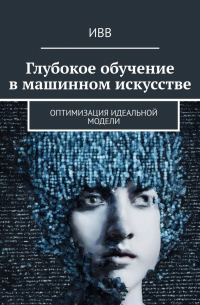 ИВВ

Глубокое обучение в машинном искусстве

ОПТИМИЗАЦИЯ ИДЕАЛЬНОЙ МОДЕЛИ